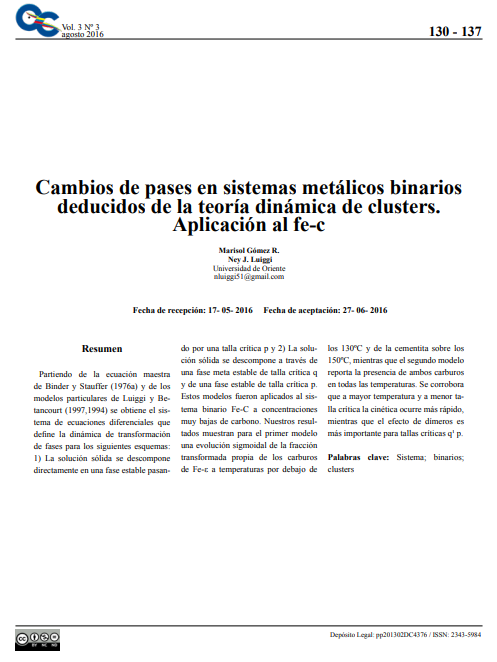 Vol. 3 Nº 3
agosto 2016

130 - 137

Cambios de pases en sistemas metálicos binarios deducidos de la teoría dinámica de clusters. Aplicación al fe-c

Marisol Gómez R.
Ney J. Luiggi
Universidad de Oriente
nluiggi51@gmail.com

Fecha de recepción: 17- 05- 2016 Fecha de aceptación: 27- 06- 2016

Resumen

Partiendo de la ecuación maestra de Binder y Stauffer (1976a) y de los modelos particulares de Luiggi y Betancourt (1997,1994) se obtiene el sistema de ecuaciones diferenciales que define la dinámica de transformación de fases para los siguientes esquemas: 1) La solución sólida se descompone directamente en una fase estable pasando por una talla crítica p y 2) La solución sólida se descompone a través de una fase meta estable de talla crítica q y de una fase estable de talla crítica p. Estos modelos fueron aplicados al sistema binario Fe-C a concentraciones muy bajas de carbono. Nuestros resultados muestran para el primer modelo una evolución sigmoidal de la fracción transformada propia de los carburos de Fe-ε a temperaturas por debajo de los 130ºC y de la cementita sobre los 150ºC, mientras que el segundo modelo reporta la presencia de ambos carburos en todas las temperaturas. Se corrobora que a mayor temperatura y a menor talla crítica la cinética ocurre más rápido, mientras que el efecto de dímeros es más importante para tallas críticas q¹ p.

Palabras clave: Sistema; binarios; clusters

Depósito Legal: pp201302DC4376 / ISSN: 2343-5984